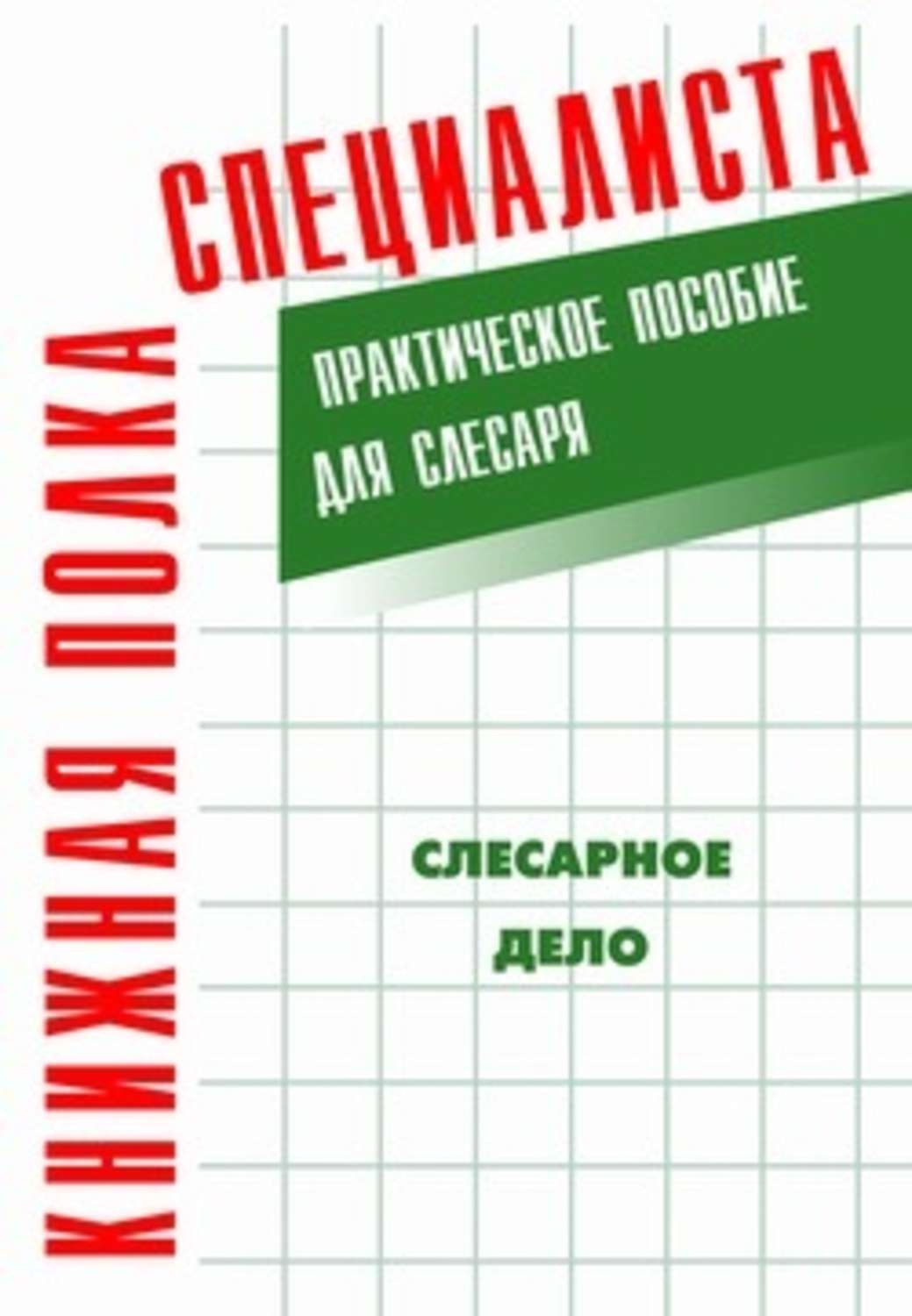 КНИЖНАЯ ПОЛКА
СПЕЦИАЛИСТА

ПРАКТИЧЕСКОЕ ПОСОБИЕ ДЛЯ СЛЕСАРЯ

СЛЕСАРНОЕ
ДЕЛО